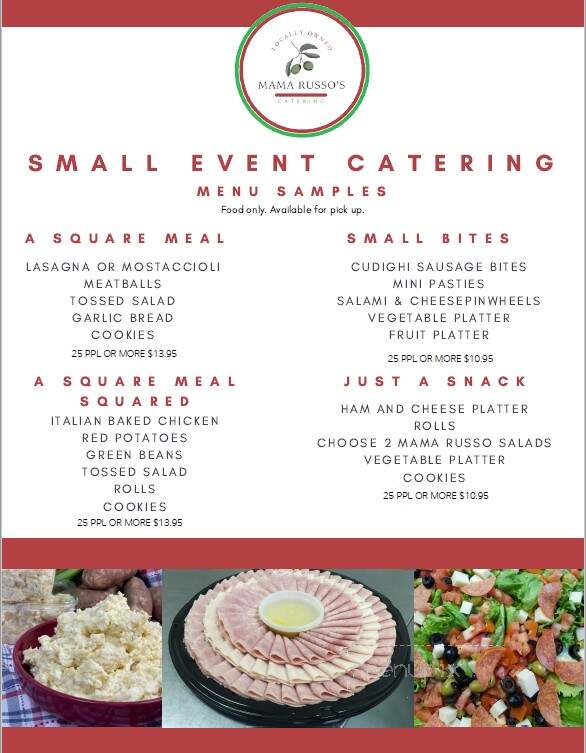 LOCALLY OWNED
MAMA RUSSO'S
CATERING

SMALL EVENT CATERING
MENU SAMPLES
Food only. Available for pick up.

A SQUARE MEAL
LASAGNA OR MOSTACCIOLI
MEATBALLS
TOSSED SALAD
GARLIC BREAD
COOKIES
25 PPL OR MORE $13.95

A SQUARE MEAL SQUARED
ITALIAN BAKED CHICKEN
RED POTATOES
GREEN BEANS
TOSSED SALAD
ROLLS
COOKIES
25 PPL OR MORE $13.95

SMALL BITES
CUDIGHI SAUSAGE BITES
MINI PASTIES
SALAMI & CHEESEPINWHEELS
VEGETABLE PLATTER
FRUIT PLATTER
25 PPL OR MORE $10.95

JUST A SNACK
HAM AND CHEESE PLATTER
ROLLS
CHOOSE 2 MAMA RUSSO SALADS
VEGETABLE PLATTER
COOKIES
25 PPL OR MORE $10.95